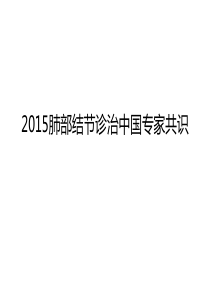 2015肺部结节诊治中国专家共识